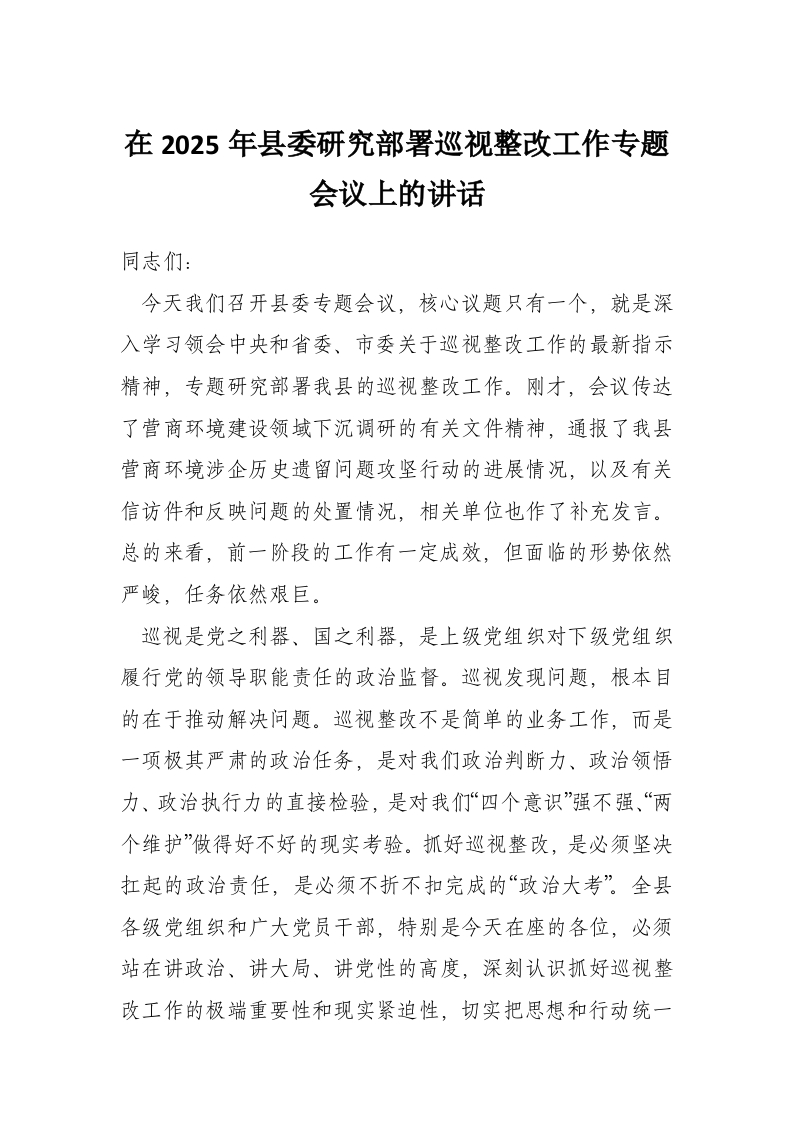 在 2025 年县委研究部署巡视整改工作专题会议上的讲话

同志们：

今天我们召开县委专题会议，核心议题只有一个，就是深入学习领会中央和省委、市委关于巡视整改工作的最新指示精神，专题研究部署我县的巡视整改工作。刚才，会议传达了营商环境建设领域下沉调研的有关文件精神，通报了我县营商环境涉企历史遗留问题攻坚行动的进展情况，以及有关信访件和反映问题的处置情况，相关单位也作了补充发言。总的来看，前一阶段的工作有一定成效，但面临的形势依然严峻，任务依然艰巨。

巡视是党之利器、国之利器，是上级党组织对下级党组织履行党的领导职能责任的政治监督。巡视发现问题，根本目的在于推动解决问题。巡视整改不是简单的业务工作，而是一项极其严肃的政治任务，是对我们政治判断力、政治领悟力、政治执行力的直接检验，是对我们“四个意识”强不强、“两个维护”做得好不好的现实考验。抓好巡视整改，是必须坚决扛起的政治责任，是必须不折不扣完成的“政治大考”。全县各级党组织和广大党员干部，特别是今天在座的各位，必须站在讲政治、讲大局、讲党性的高度，深刻认识抓好巡视整改工作的极端重要性和现实紧迫性，切实把思想和行动统一